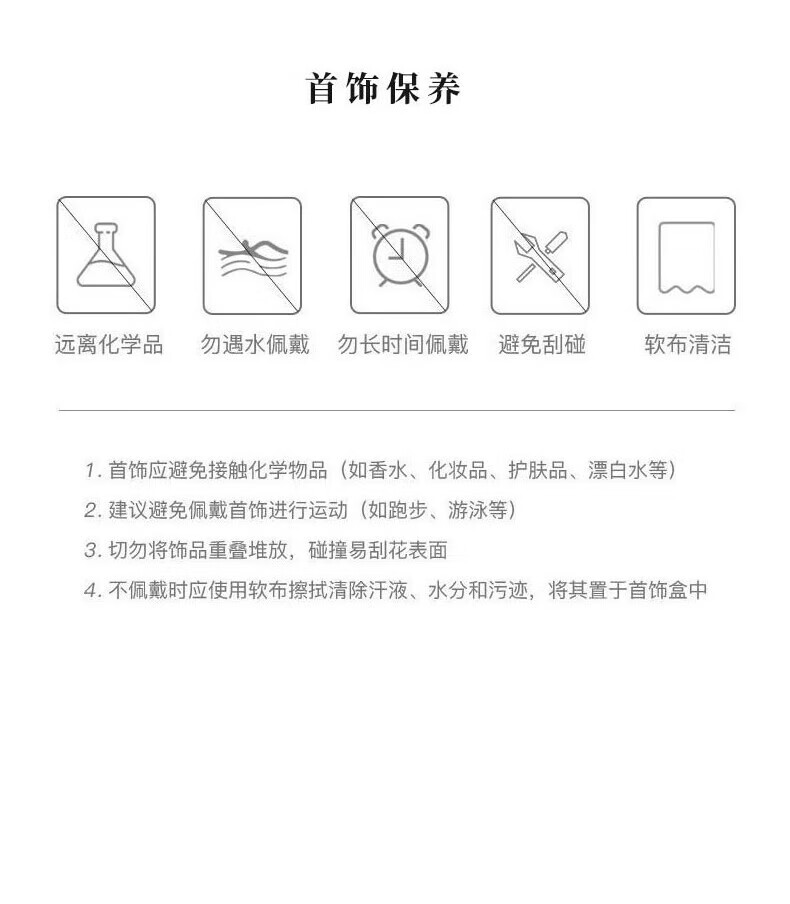 首饰保养

远离化学品

勿遇水佩戴

勿长时间佩戴

避免刮碰

软布清洁

1. 首饰应避免接触化学物品（如香水、化妆品、护肤品、漂白水等）
2. 建议避免佩戴首饰进行运动（如跑步、游泳等）
3. 切勿将饰品重叠堆放，碰撞易刮花表面
4. 不佩戴时应使用软布擦拭清除汗液、水分和污迹，将其置于首饰盒中